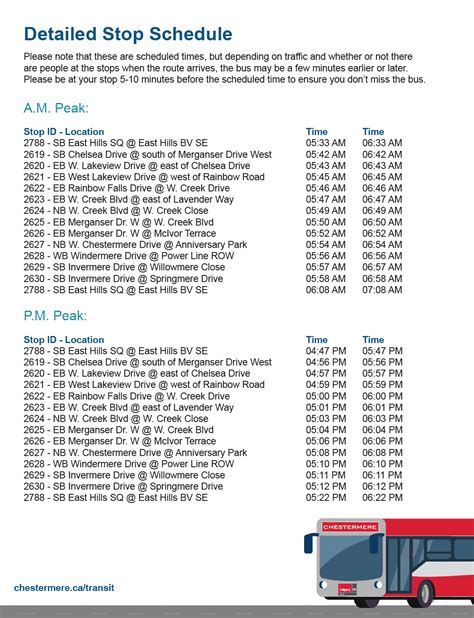 Detailed Stop Schedule

Please note that these are scheduled times, but depending on traffic and whether or not there are people at the stops when the route arrives, the bus may be a few minutes earlier or later. Please be at your stop 5-10 minutes before the scheduled time to ensure you don't miss the bus.

A.M. Peak:

| Stop ID - Location | Time | Time |
|---|---|---|
| 2788 - SB East Hills SQ @ East Hills BV SE | 05:33 AM | 06:33 AM |
| 2619 - SB Chelsea Drive @ south of Merganser Drive West | 05:42 AM | 06:42 AM |
| 2620 - EB W. Lakeview Drive @ east of Chelsea Drive | 05:43 AM | 06:43 AM |
| 2621 - EB West Lakeview Drive @ west of Rainbow Road | 05:45 AM | 06:45 AM |
| 2622 - EB Rainbow Falls Drive @ W. Creek Drive | 05:46 AM | 06:46 AM |
| 2623 - EB W. Creek Blvd @ east of Lavender Way | 05:47 AM | 06:47 AM |
| 2624 - NB W. Creek Blvd @ W. Creek Close | 05:49 AM | 06:49 AM |
| 2625 - EB Merganser Dr. W @ W. Creek Blvd | 05:50 AM | 06:50 AM |
| 2626 - EB Merganser Dr. W @ McIvor Terrace | 05:52 AM | 06:52 AM |
| 2627 - NB W. Chestermere Drive @ Anniversary Park | 05:54 AM | 06:54 AM |
| 2628 - WB Windermere Drive @ Power Line ROW | 05:56 AM | 06:56 AM |
| 2629 - SB Invermere Drive @ Willowmere Close | 05:57 AM | 06:57 AM |
| 2630 - SB Invermere Drive @ Springmere Drive | 05:58 AM | 06:58 AM |
| 2788 - SB East Hills SQ @ East Hills BV SE | 06:08 AM | 07:08 AM |

P.M. Peak:

| Stop ID - Location | Time | Time |
|---|---|---|
| 2788 - SB East Hills SQ @ East Hills BV SE | 04:47 PM | 05:47 PM |
| 2619 - SB Chelsea Drive @ south of Merganser Drive West | 04:56 PM | 05:56 PM |
| 2620 - EB W. Lakeview Drive @ east of Chelsea Drive | 04:57 PM | 05:57 PM |
| 2621 - EB West Lakeview Drive @ west of Rainbow Road | 04:59 PM | 05:59 PM |
| 2622 - EB Rainbow Falls Drive @ W. Creek Drive | 05:00 PM | 06:00 PM |
| 2623 - EB W. Creek Blvd @ east of Lavender Way | 05:01 PM | 06:01 PM |
| 2624 - NB W. Creek Blvd @ W. Creek Close | 05:03 PM | 06:03 PM |
| 2625 - EB Merganser Dr. W @ W. Creek Blvd | 05:04 PM | 06:04 PM |
| 2626 - EB Merganser Dr. W @ McIvor Terrace | 05:06 PM | 06:06 PM |
| 2627 - NB W. Chestermere Drive @ Anniversary Park | 05:08 PM | 06:08 PM |
| 2628 - WB Windermere Drive @ Power Line ROW | 05:10 PM | 06:10 PM |
| 2629 - SB Invermere Drive @ Willowmere Close | 05:11 PM | 06:11 PM |
| 2630 - SB Invermere Drive @ Springmere Drive | 05:12 PM | 06:12 PM |
| 2788 - SB East Hills SQ @ East Hills BV SE | 05:22 PM | 06:22 PM |

CHESTERMERE

Calgary

chestermere.ca/transit